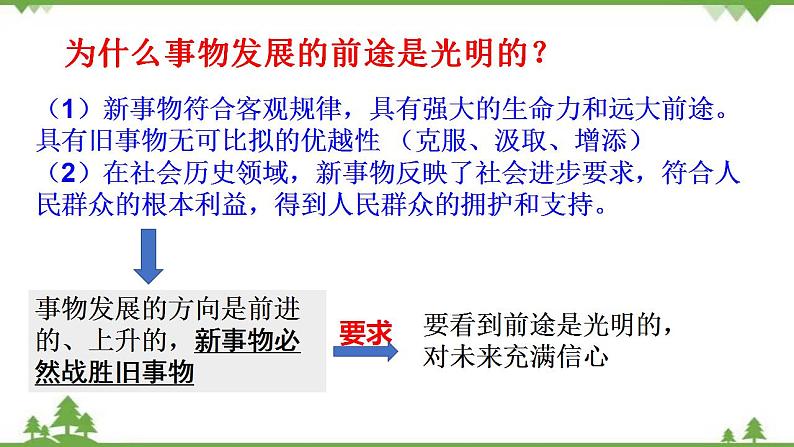 为什么事物发展的前途是光明的？

（1）新事物符合客观规律，具有强大的生命力和远大前途。具有旧事物无可比拟的优越性 （克服、汲取、增添）
（2）在社会历史领域，新事物反映了社会进步要求，符合人民群众的根本利益，得到人民群众的拥护和支持。

事物发展的方向是前进的、上升的，新事物必然战胜旧事物

要求

要看到前途是光明的，对未来充满信心